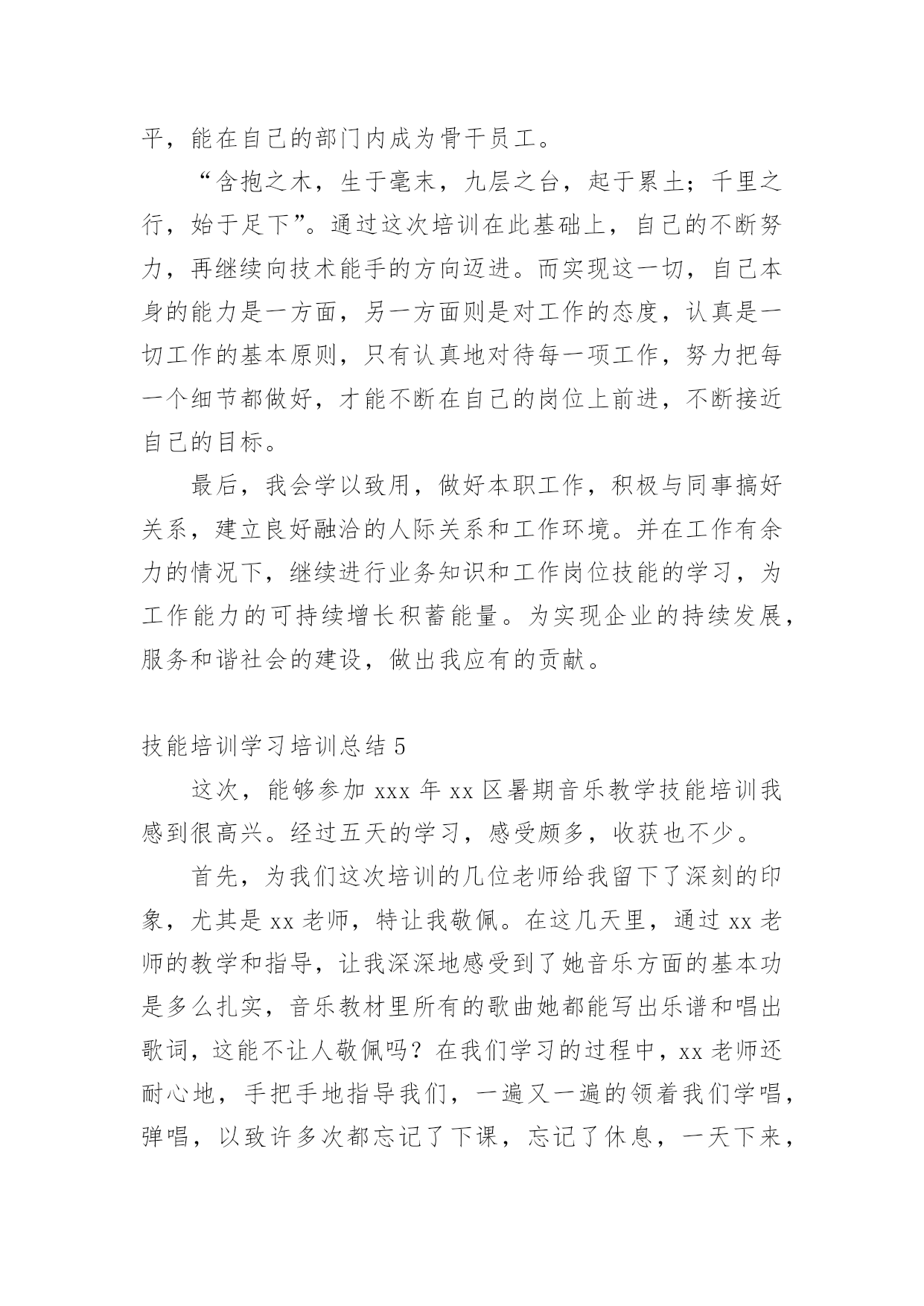 平，能在自己的部门内成为骨干员工。

“含抱之木，生于毫末，九层之台，起于累土；千里之行，始于足下”。通过这次培训在此基础上，自己的不断努力，再继续向技术能手的方向迈进。而实现这一切，自己本身的能力是一方面，另一方面则是对工作的态度，认真是一切工作的基本原则，只有认真地对待每一项工作，努力把每一个细节都做好，才能不断在自己的岗位上前进，不断接近自己的目标。

最后，我会学以致用，做好本职工作，积极与同事搞好关系，建立良好融洽的人际关系和工作环境。并在工作有余力的情况下，继续进行业务知识和工作岗位技能的学习，为工作能力的可持续增长积蓄能量。为实现企业的持续发展，服务和谐社会的建设，做出我应有的贡献。

技能培训学习培训总结 5

这次，能够参加 xxx 年 xx 区暑期音乐教学技能培训我感到很高兴。经过五天的学习，感受颇多，收获也不少。

首先，为我们这次培训的几位老师给我留下了深刻的印象，尤其是 xx 老师，特让我敬佩。在这几天里，通过 xx 老师的教学和指导，让我深深地感受到了她音乐方面的基本功是多么扎实，音乐教材里所有的歌曲她都能写出乐谱和唱出歌词，这能不让人敬佩吗？在我们学习的过程中，xx 老师还耐心地，手把手地指导我们，一遍又一遍的领着我们学唱，弹唱，以致许多次都忘记了下课，忘记了休息，一天下来，